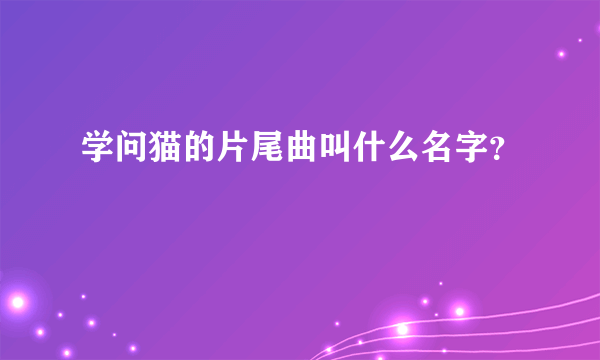 学问猫的片尾曲叫什么名字?